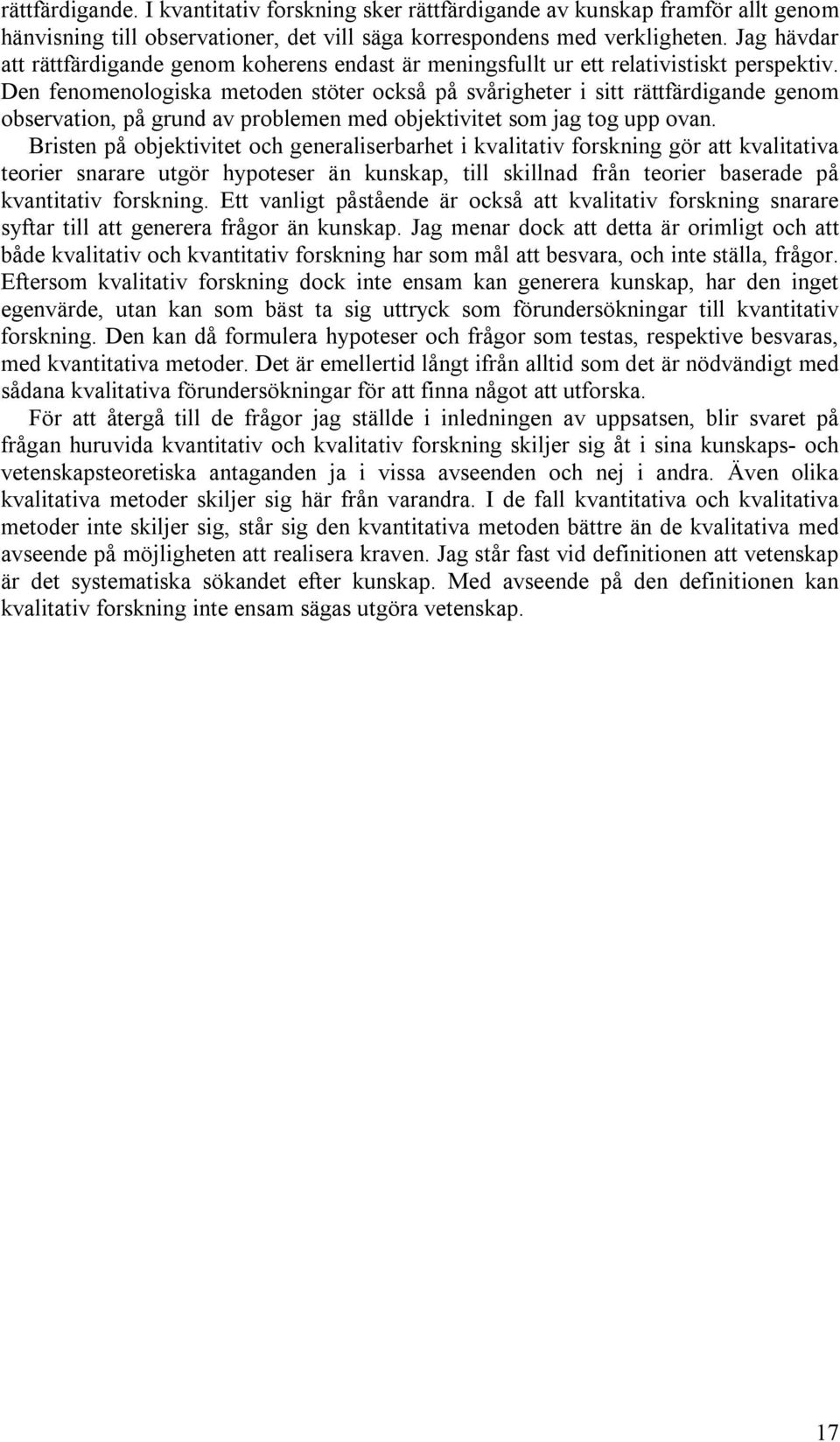 rättfärdigande. I kvantitativ forskning sker rättfärdigande av kunskap framför allt genom hänvisning till observationer, det vill säga korrespondens med verkligheten. Jag hävdar att rättfärdigande genom koherens endast är meningsfullt ur ett relativistiskt perspektiv. Den fenomenologiska metoden stöter också på svårigheter i sitt rättfärdigande genom observation, på grund av problemen med objektivitet som jag tog upp ovan.

Bristen på objektivitet och generaliserbarhet i kvalitativ forskning gör att kvalitativa teorier snarare utgör hypoteser än kunskap, till skillnad från teorier baserade på kvantitativ forskning. Ett vanligt påstående är också att kvalitativ forskning snarare syftar till att generera frågor än kunskap. Jag menar dock att detta är orimligt och att både kvalitativ och kvantitativ forskning har som mål att besvara, och inte ställa, frågor. Eftersom kvalitativ forskning dock inte ensam kan generera kunskap, har den inget egenvärde, utan kan som bäst ta sig uttryck som förundersökningar till kvantitativ forskning. Den kan då formulera hypoteser och frågor som testas, respektive besvaras, med kvantitativa metoder. Det är emellertid långt ifrån alltid som det är nödvändigt med sådana kvalitativa förundersökningar för att finna något att utforska.

För att återgå till de frågor jag ställde i inledningen av uppsatsen, blir svaret på frågan huruvida kvantitativ och kvalitativ forskning skiljer sig åt i sina kunskaps- och vetenskapsteoretiska antaganden ja i vissa avseenden och nej i andra. Även olika kvalitativa metoder skiljer sig här från varandra. I de fall kvantitativa och kvalitativa metoder inte skiljer sig, står sig den kvantitativa metoden bättre än de kvalitativa med avseende på möjligheten att realisera kraven. Jag står fast vid definitionen att vetenskap är det systematiska sökandet efter kunskap. Med avseende på den definitionen kan kvalitativ forskning inte ensam sägas utgöra vetenskap.

17